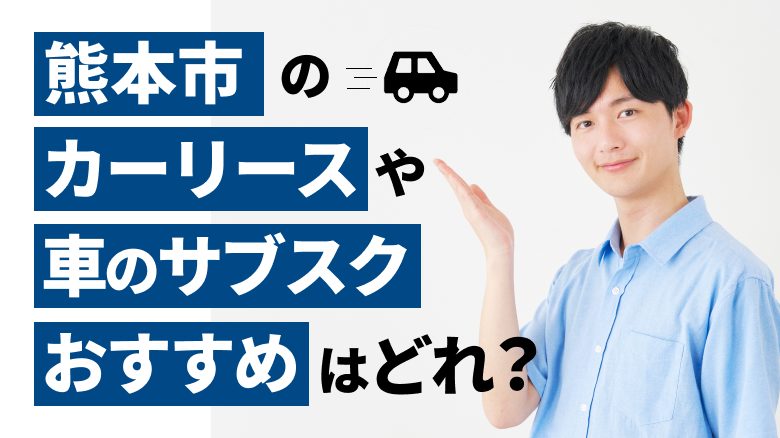 熊本市の
カーリースや
車のサブスク
おすすめはどれ？